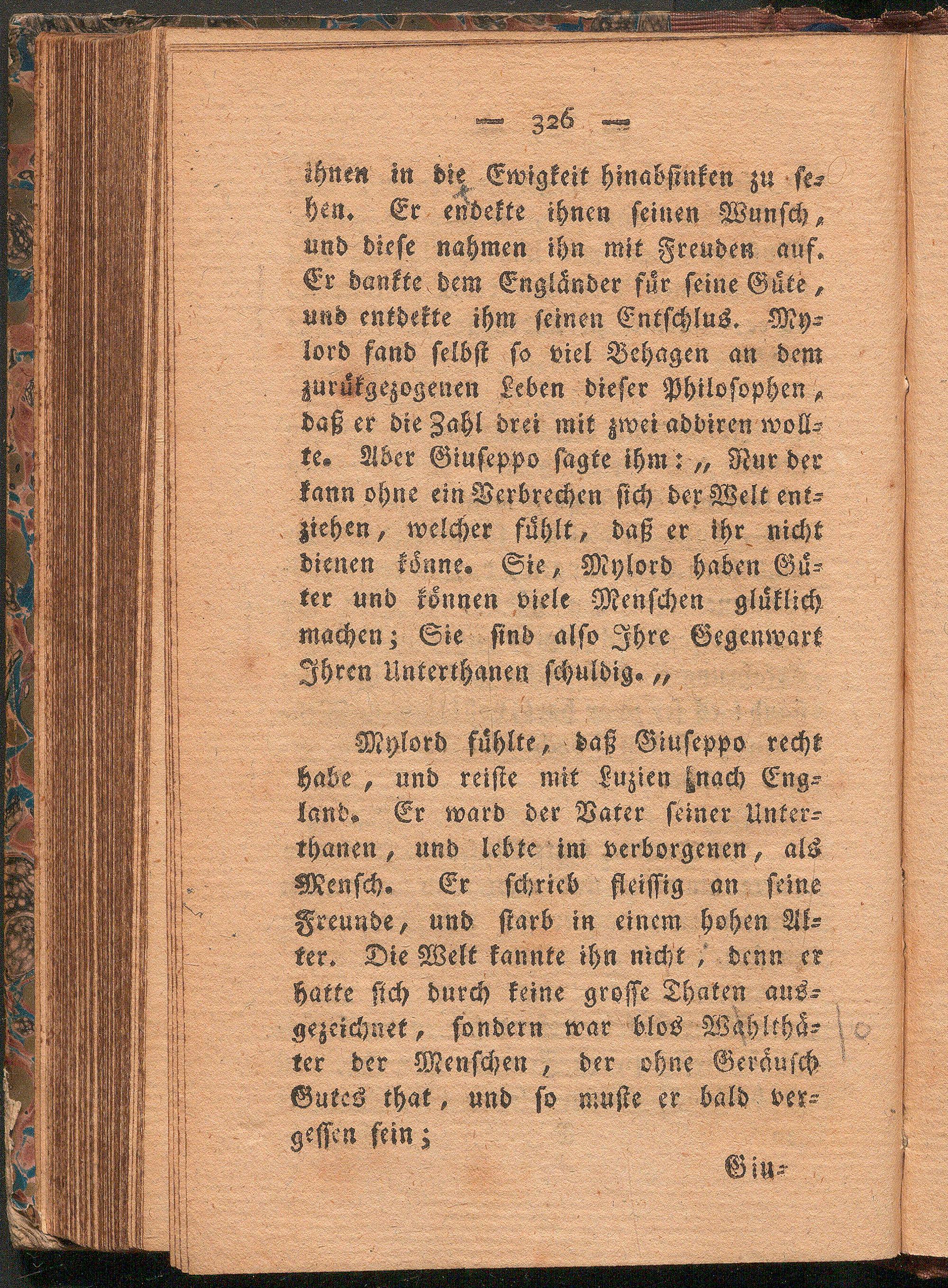 — 326 —

ihnen in die Ewigkeit hinabsinken zu sehen. Er endekte ihnen seinen Wunsch, und diese nahmen ihn mit Freuden auf. Er dankte dem Engländer für seine Güte, und entdekte ihm seinen Entschlus. Mylord fand selbst so viel Behagen an dem zurükgezogenen Leben dieser Philosophen, daß er die Zahl drei mit zwei addiren wollte. Aber Giuseppo sagte ihm: „ Nur der kann ohne ein Verbrechen sich der Welt entziehen, welcher fühlt, daß er ihr nicht dienen könne. Sie, Mylord haben Güter und können viele Menschen glüklich machen; Sie sind also Ihre Gegenwart Ihren Unterthanen schuldig. „

Mylord fühlte, daß Giuseppo recht habe, und reiste mit Luzien nach England. Er ward der Vater seiner Unterthanen, und lebte im verborgenen, als Mensch. Er schrieb fleissig an seine Freunde, und starb in einem hohen Alter. Die Welt kannte ihn nicht, denn er hatte sich durch keine grosse Thaten ausgezeichnet, sondern war blos Wahlthäter der Menschen, der ohne Geräusch Gutes that, und so muste er bald vergessen sein;

Giu-